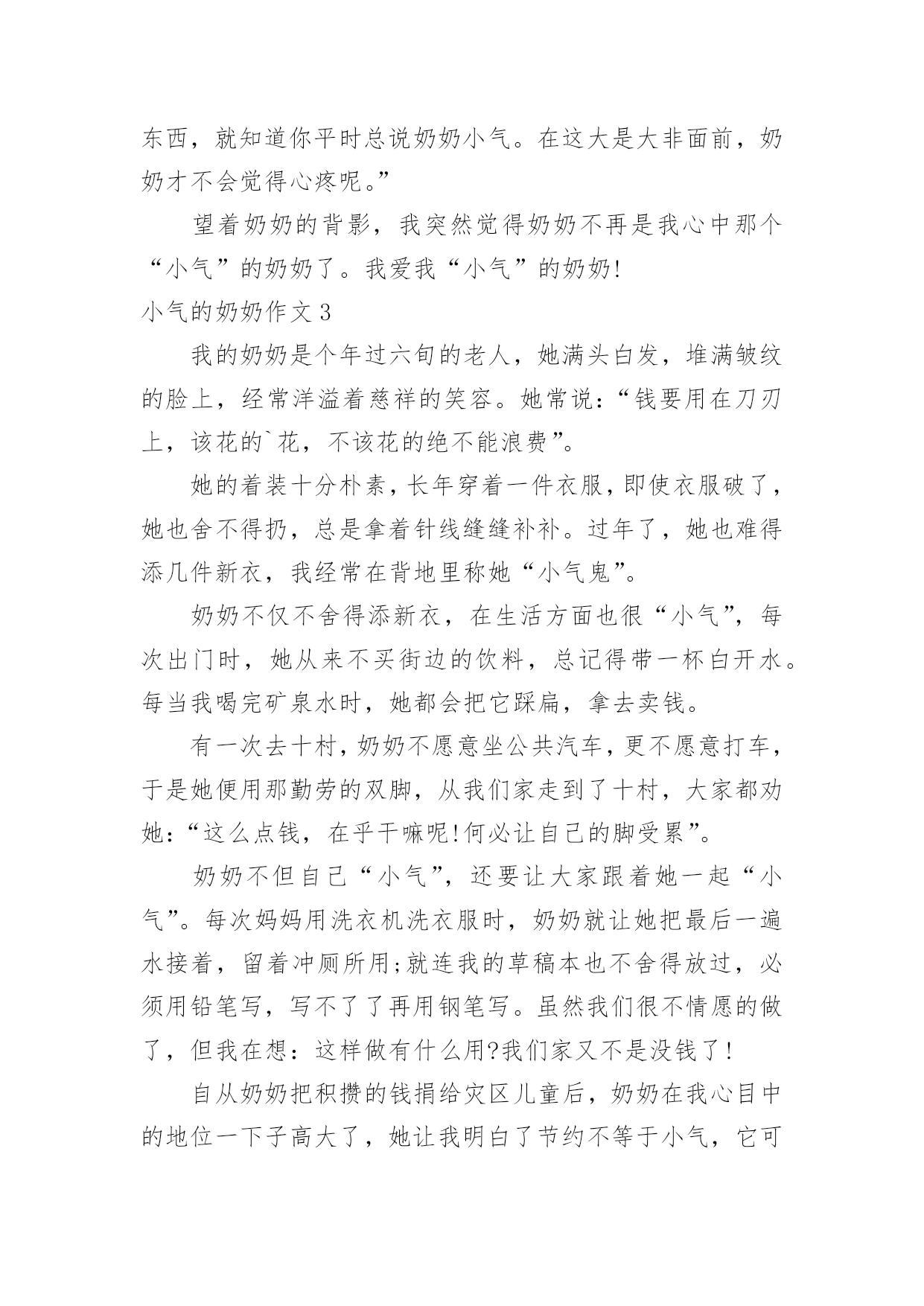 东西，就知道你平时总说奶奶小气。在这大是大非面前，奶奶才不会觉得心疼呢。”

望着奶奶的背影，我突然觉得奶奶不再是我心中那个“小气”的奶奶了。我爱我“小气”的奶奶!

小气的奶奶作文 3

我的奶奶是个年过六旬的老人，她满头白发，堆满皱纹的脸上，经常洋溢着慈祥的笑容。她常说：“钱要用在刀刃上，该花的`花，不该花的绝不能浪费”。

她的着装十分朴素，长年穿着一件衣服，即使衣服破了，她也舍不得扔，总是拿着针线缝缝补补。过年了，她也难得添几件新衣，我经常在背地里称她“小气鬼”。

奶奶不仅不舍得添新衣，在生活方面也很“小气”，每次出门时，她从来不买街边的饮料，总记得带一杯白开水。每当我喝完矿泉水时，她都会把它踩扁，拿去卖钱。

有一次去十村，奶奶不愿意坐公共汽车，更不愿意打车，于是她便用那勤劳的双脚，从我们家走到了十村，大家都劝她：“这么点钱，在乎干嘛呢!何必让自己的脚受累”。

奶奶不但自己“小气”，还要让大家跟着她一起“小气”。每次妈妈用洗衣机洗衣服时，奶奶就让她把最后一遍水接着，留着冲厕所用;就连我的草稿本也不舍得放过，必须用铅笔写，写不了了再用钢笔写。虽然我们很不情愿的做了，但我在想：这样做有什么用?我们家又不是没钱了!

自从奶奶把积攒的钱捐给灾区儿童后，奶奶在我心目中的地位一下子高大了，她让我明白了节约不等于小气，它可